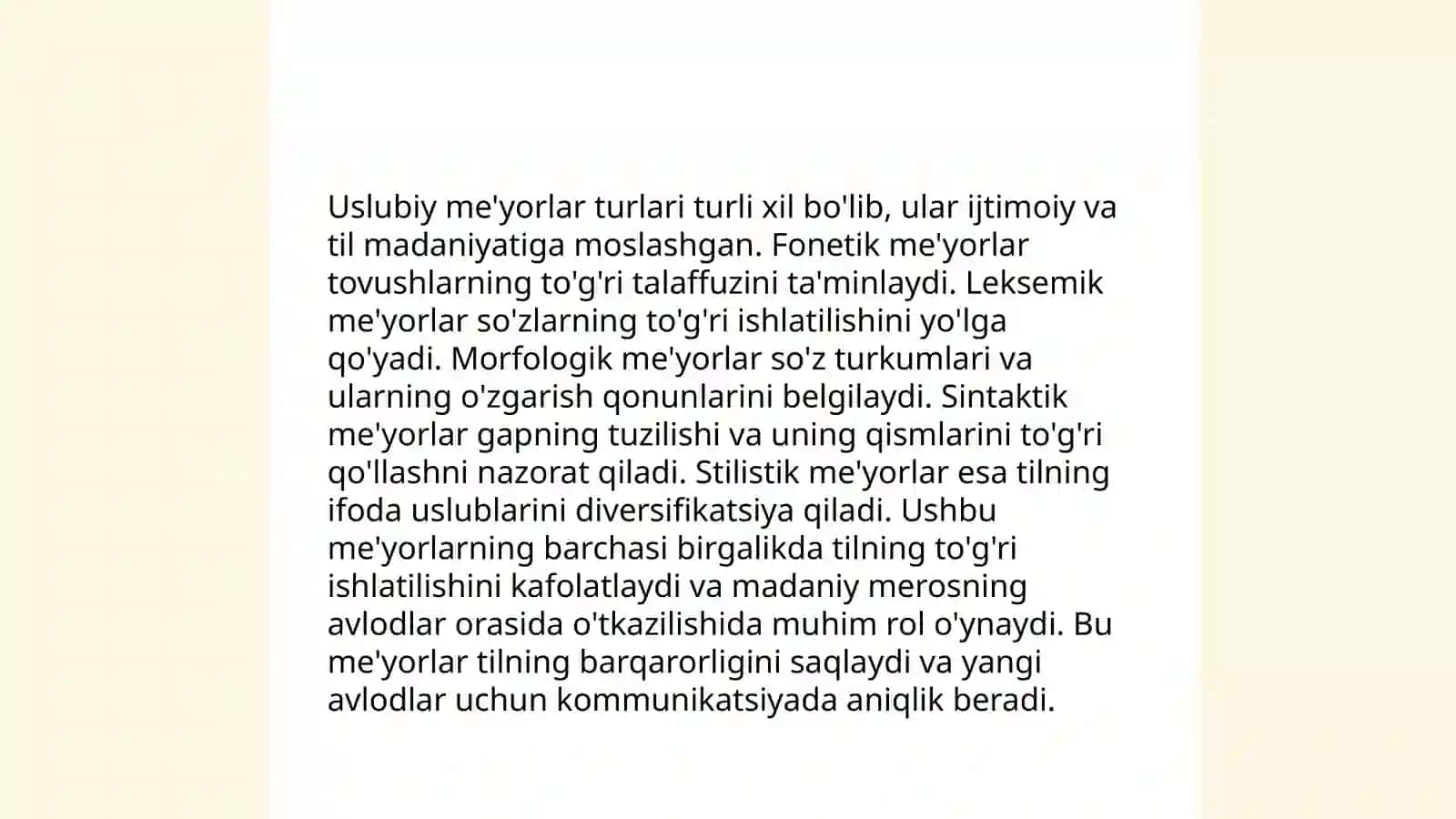 Uslubiy me'yorlar turlari turli xil bo'lib, ular ijtimoiy va til madaniyatiga moslashgan. Fonetik me'yorlar tovushlarning to'g'ri talaffuzini ta'minlaydi. Leksemik me'yorlar so'zlarning to'g'ri ishlatilishini yo'lga qo'yadi. Morfologik me'yorlar so'z turkumlari va ularning o'zgarish qonunlarini belgilaydi. Sintaktik me'yorlar gapning tuzilishi va uning qismlarini to'g'ri qo'llashni nazorat qiladi. Stilistik me'yorlar esa tilning ifoda uslublarini diversifikatsiya qiladi. Ushbu me'yorlarning barchasi birgalikda tilning to'g'ri ishlatilishini kafolatlaydi va madaniy merosning avlodlar orasida o'tkazilishida muhim rol o'ynaydi. Bu me'yorlar tilning barqarorligini saqlaydi va yangi avlodlar uchun kommunikatsiyada aniqlik beradi.